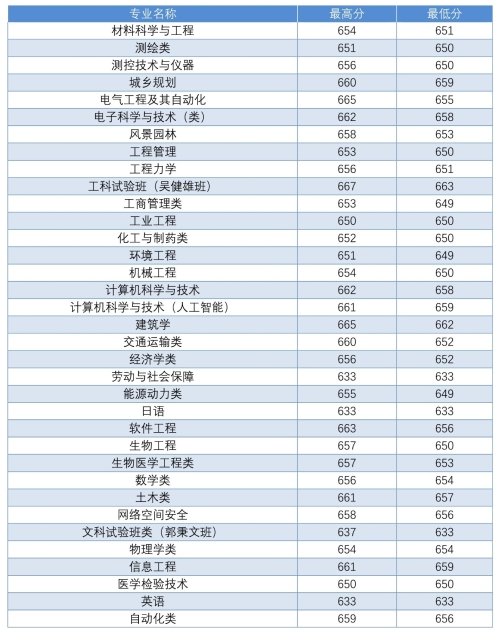 | 专业名称 | 最高分 | 最低分 |
|---|---|---|
| 材料科学与工程 | 654 | 651 |
| 测绘类 | 651 | 650 |
| 测控技术与仪器 | 656 | 650 |
| 城乡规划 | 660 | 659 |
| 电气工程及其自动化 | 665 | 655 |
| 电子科学与技术（类） | 662 | 658 |
| 风景园林 | 658 | 653 |
| 工程管理 | 653 | 650 |
| 工程力学 | 656 | 651 |
| 工科试验班（吴健雄班） | 667 | 663 |
| 工商管理类 | 653 | 649 |
| 工业工程 | 650 | 650 |
| 化工与制药类 | 652 | 650 |
| 环境工程 | 651 | 649 |
| 机械工程 | 654 | 650 |
| 计算机科学与技术 | 662 | 658 |
| 计算机科学与技术（人工智能） | 661 | 659 |
| 建筑学 | 665 | 662 |
| 交通运输类 | 660 | 652 |
| 经济学类 | 656 | 652 |
| 劳动与社会保障 | 633 | 633 |
| 能源动力类 | 655 | 649 |
| 日语 | 633 | 633 |
| 软件工程 | 663 | 656 |
| 生物工程 | 657 | 650 |
| 生物医学工程类 | 657 | 653 |
| 数学类 | 656 | 654 |
| 土木类 | 661 | 657 |
| 网络空间安全 | 658 | 656 |
| 文科试验班类（郭秉文班） | 637 | 633 |
| 物理学类 | 654 | 654 |
| 信息工程 | 661 | 659 |
| 医学检验技术 | 650 | 650 |
| 英语 | 633 | 633 |
| 自动化类 | 659 | 656 |